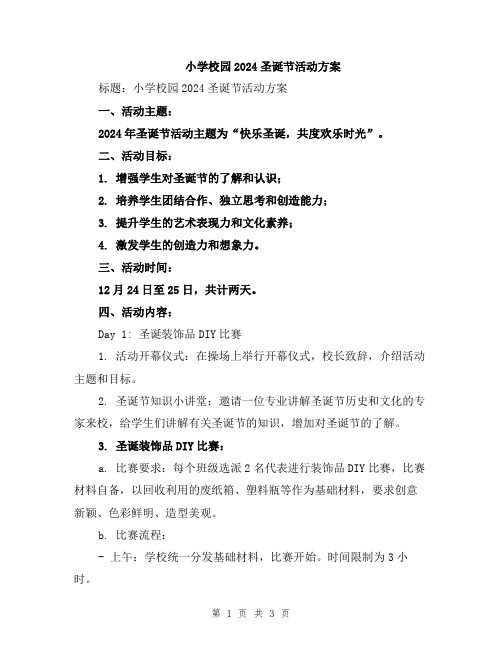 小学校园2024圣诞节活动方案

标题：小学校园2024圣诞节活动方案

一、活动主题：

2024年圣诞节活动主题为“快乐圣诞，共度欢乐时光”。

二、活动目标：

1. 增强学生对圣诞节的了解和认识；

2. 培养学生团结合作、独立思考和创造能力；

3. 提升学生的艺术表现力和文化素养；

4. 激发学生的创造力和想象力。

三、活动时间：

12月24日至25日，共计两天。

四、活动内容：

Day 1: 圣诞装饰品DIY比赛

1. 活动开幕仪式：在操场上举行开幕仪式，校长致辞，介绍活动主题和目标。

2. 圣诞节知识小讲堂：邀请一位专业讲解圣诞节历史和文化的专家来校，给学生们讲解有关圣诞节的知识，增加对圣诞节的了解。

3. 圣诞装饰品DIY比赛：

a. 比赛要求：每个班级选派2名代表进行装饰品DIY比赛，比赛材料自备，以回收利用的废纸箱、塑料瓶等作为基础材料，要求创意新颖、色彩鲜明、造型美观。

b. 比赛流程：

- 上午：学校统一分发基础材料，比赛开始。时间限制为3小时。

第 1 页 共 3 页